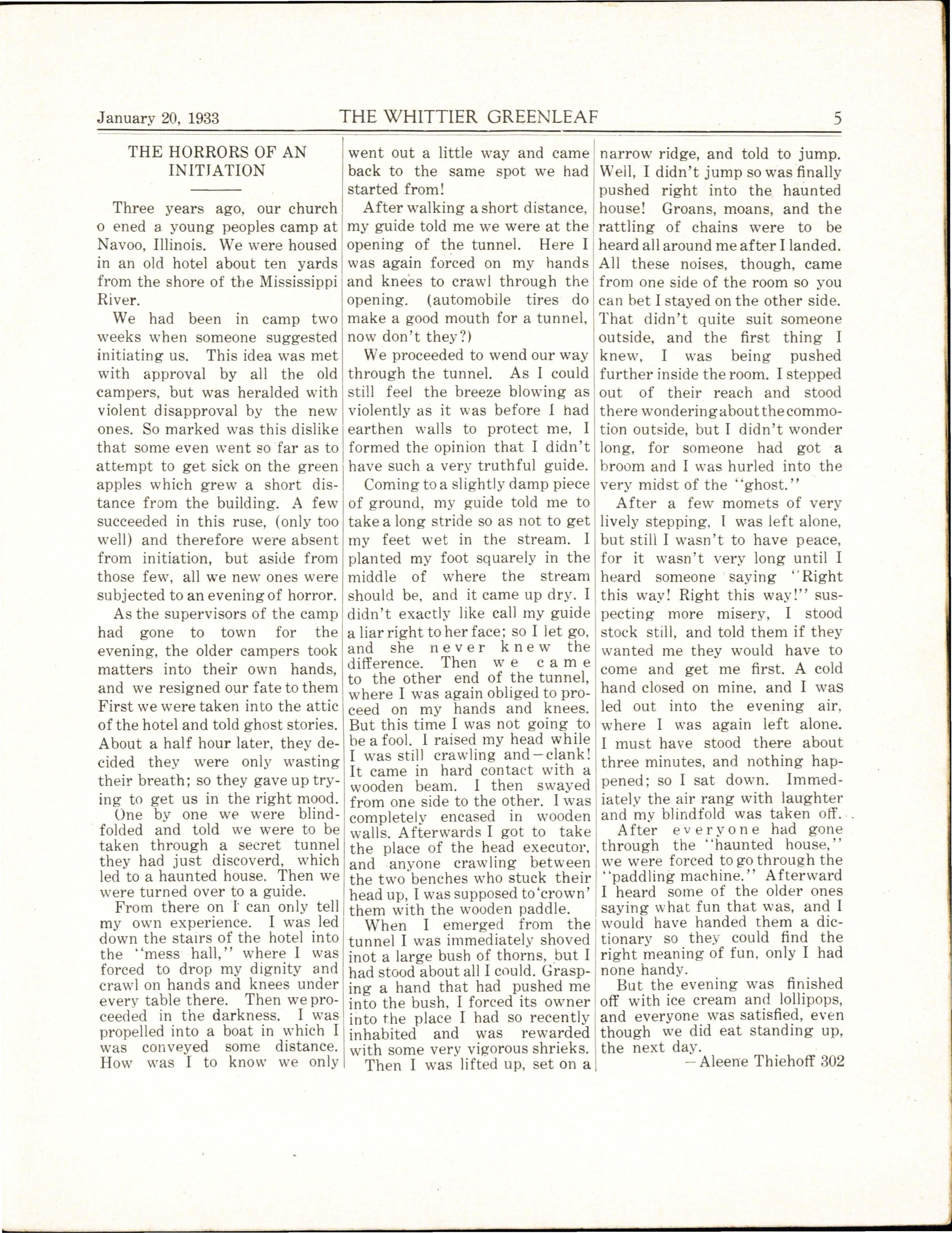 January 20, 1933 THE WHITTIER GREENLEAF 5

THE HORRORS OF AN INITIATION

Three years ago, our church o ened a young peoples camp at Navoo, Illinois. We were housed in an old hotel about ten yards from the shore of the Mississippi River.

We had been in camp two weeks when someone suggested initiating us. This idea was met with approval by all the old campers, but was heralded with violent disapproval by the new ones. So marked was this dislike that some even went so far as to attempt to get sick on the green apples which grew a short distance from the building. A few succeeded in this ruse, (only too well) and therefore were absent from initiation, but aside from those few, all we new ones were subjected to an evening of horror.

As the supervisors of the camp had gone to town for the evening, the older campers took matters into their own hands, and we resigned our fate to them First we were taken into the attic of the hotel and told ghost stories. About a half hour later, they decided they were only wasting their breath; so they gave up trying to get us in the right mood. One by one we were blindfolded and told we were to be taken through a secret tunnel they had just discoverd, which led to a haunted house. Then we were turned over to a guide.

From there on I can only tell my own experience. I was led down the stairs of the hotel into the "mess hall," where I was forced to drop my dignity and crawl on hands and knees under every table there. Then we proceeded in the darkness. I was propelled into a boat in which I was conveyed some distance. How was I to know we only went out a little way and came back to the same spot we had started from!

After walking a short distance, my guide told me we were at the opening of the tunnel. Here I was again forced on my hands and knees to crawl through the opening. (automobile tires do make a good mouth for a tunnel, now don't they?)

We proceeded to wend our way through the tunnel. As I could still feel the breeze blowing as violently as it was before I had earthen walls to protect me, I formed the opinion that I didn't have such a very truthful guide.

Coming to a slightly damp piece of ground, my guide told me to take a long stride so as not to get my feet wet in the stream. I planted my foot squarely in the middle of where the stream should be, and it came up dry. I didn't exactly like call my guide a liar right to her face; so I let go, and she never knew the difference. Then we came to the other end of the tunnel, where I was again obliged to proceed on my hands and knees. But this time I was not going to be a fool. I raised my head while I was still crawling and—clank! It came in hard contact with a wooden beam. I then swayed from one side to the other. I was completely encased in wooden walls. Afterwards I got to take the place of the head executor, and anyone crawling between the two benches who stuck their head up, I was supposed to 'crown' them with the wooden paddle.

When I emerged from the tunnel I was immediately shoved inot a large bush of thorns, but I had stood about all I could. Grasping a hand that had pushed me into the bush, I forced its owner into the place I had so recently inhabited and was rewarded with some very vigorous shrieks.

Then I was lifted up, set on a narrow ridge, and told to jump. Well, I didn't jump so was finally pushed right into the haunted house! Groans, moans, and the rattling of chains were to be heard all around me after I landed. All these noises, though, came from one side of the room so you can bet I stayed on the other side. That didn't quite suit someone outside, and the first thing I knew, I was being pushed further inside the room. I stepped out of their reach and stood there wondering about the commotion outside, but I didn't wonder long, for someone had got a broom and I was hurled into the very midst of the "ghost."

After a few momets of very lively stepping, I was left alone, but still I wasn't to have peace, for it wasn't very long until I heard someone saying "Right this way! Right this way!" suspecting more misery, I stood stock still, and told them if they wanted me they would have to come and get me first. A cold hand closed on mine, and I was led out into the evening air, where I was again left alone. I must have stood there about three minutes, and nothing happened; so I sat down. Immediately the air rang with laughter and my blindfold was taken off.

After everyone had gone through the "haunted house," we were forced to go through the "paddling machine." Afterward I heard some of the older ones saying what fun that was, and I would have handed them a dictionary so they could find the right meaning of fun, only I had none handy.

But the evening was finished off with ice cream and lollipops, and everyone was satisfied, even though we did eat standing up, the next day.

—Aleene Thiehoff 302